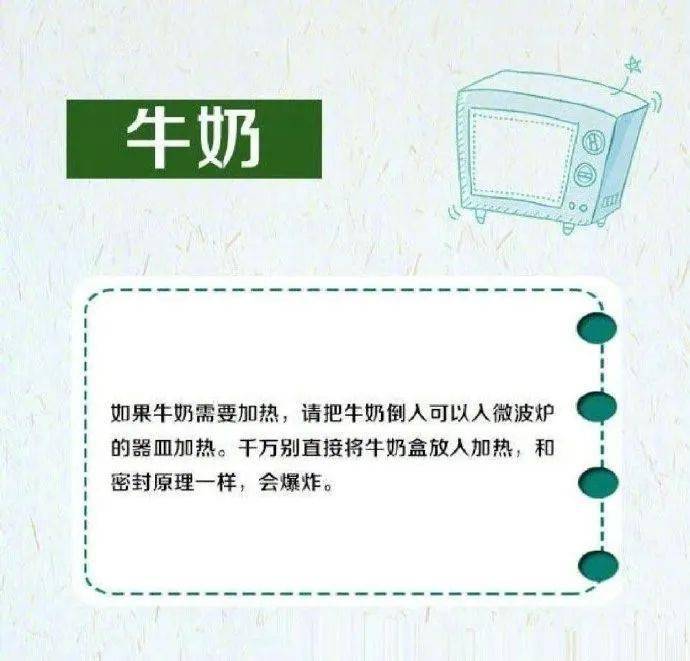 牛奶

如果牛奶需要加热，请把牛奶倒入可以入微波炉的器皿加热。千万别直接将牛奶盒放入加热，和密封原理一样，会爆炸。